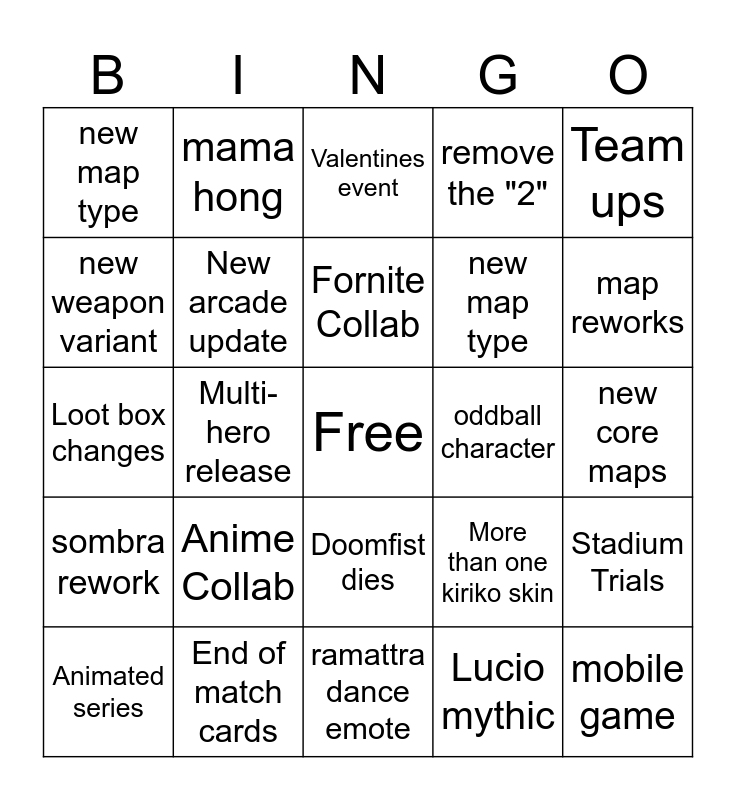 | B | I | N | G | O |
|---|---|---|---|---|
| new map type | mama hong | Valentines event | remove the "2" | Team ups |
| new weapon variant | New arcade update | Fornite Collab | new map type | map reworks |
| Loot box changes | Multi-hero release | Free | oddball character | new core maps |
| sombra rework | Anime Collab | Doomfist dies | More than one kiriko skin | Stadium Trials |
| Animated series | End of match cards | ramattra dance emote | Lucio mythic | mobile game |